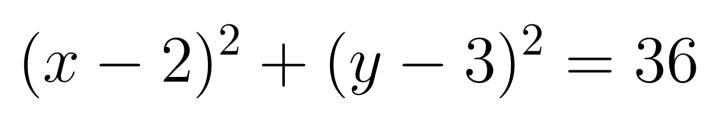 $(x-2)^2+(y-3)^2=36$